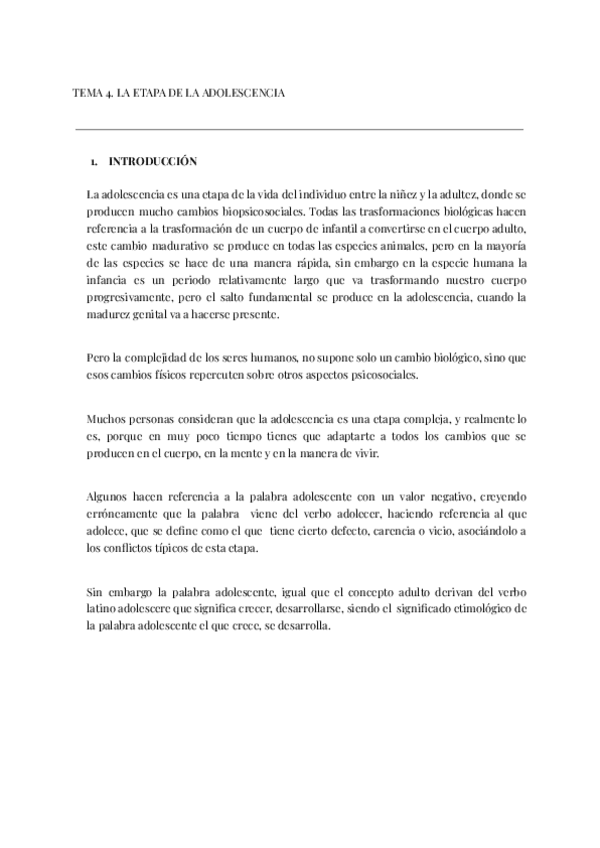 TEMA 4. LA ETAPA DE LA ADOLESCENCIA

1. INTRODUCCIÓN

La adolescencia es una etapa de la vida del individuo entre la niñez y la adultez, donde se producen mucho cambios biopsicosociales. Todas las trasformaciones biológicas hacen referencia a la trasformación de un cuerpo de infantil a convertirse en el cuerpo adulto, este cambio madurativo se produce en todas las especies animales, pero en la mayoría de las especies se hace de una manera rápida, sin embargo en la especie humana la infancia es un periodo relativamente largo que va trasformando nuestro cuerpo progresivamente, pero el salto fundamental se produce en la adolescencia, cuando la madurez genital va a hacerse presente.

Pero la complejidad de los seres humanos, no supone solo un cambio biológico, sino que esos cambios físicos repercuten sobre otros aspectos psicosociales.

Muchos personas consideran que la adolescencia es una etapa compleja, y realmente lo es, porque en muy poco tiempo tienes que adaptarte a todos los cambios que se producen en el cuerpo, en la mente y en la manera de vivir.

Algunos hacen referencia a la palabra adolescente con un valor negativo, creyendo erróneamente que la palabra viene del verbo adolecer, haciendo referencia al que adolece, que se define como el que tiene cierto defecto, carencia o vicio, asociándolo a los conflictos típicos de esta etapa.

Sin embargo la palabra adolescente, igual que el concepto adulto derivan del verbo latino adolescere que significa crecer, desarrollarse, siendo el significado etimológico de la palabra adolescente el que crece, se desarrolla.